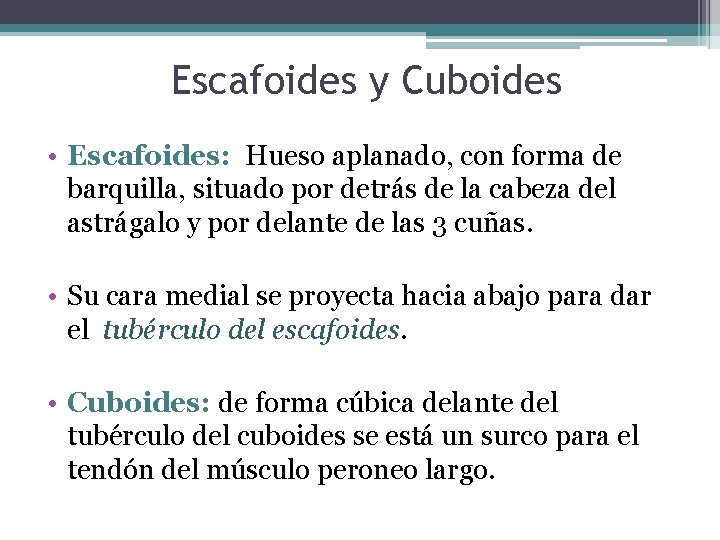 Escafoides y Cuboides

• Escafoides: Hueso aplanado, con forma de barquilla, situado por detrás de la cabeza del astrágalo y por delante de las 3 cuñas.

• Su cara medial se proyecta hacia abajo para dar el tubérculo del escafoides.

• Cuboides: de forma cúbica delante del tubérculo del cuboides se está un surco para el tendón del músculo peroneo largo.